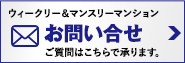 ウィークリー＆マンスリーマンション

お問い合せ

ご質問はこちらで承ります。